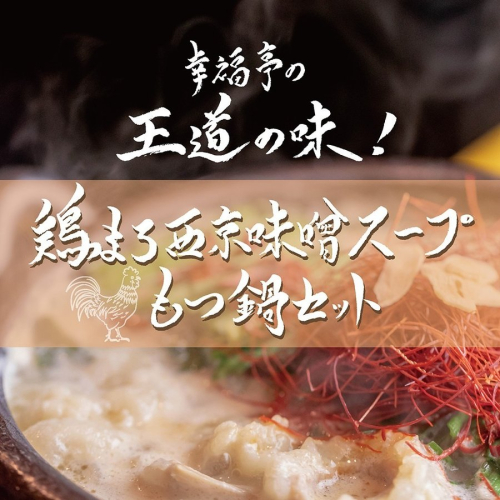 幸福亭の
王道の味！
鶏まろ西京味噌スープ
もつ鍋セット